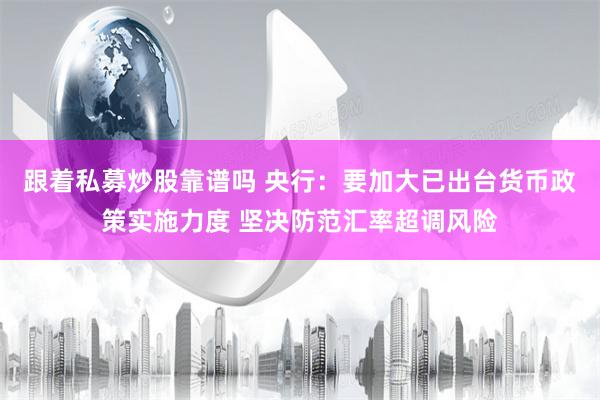 跟着私募炒股靠谱吗 央行：要加大已出台货币政策实施力度 坚决防范汇率超调风险